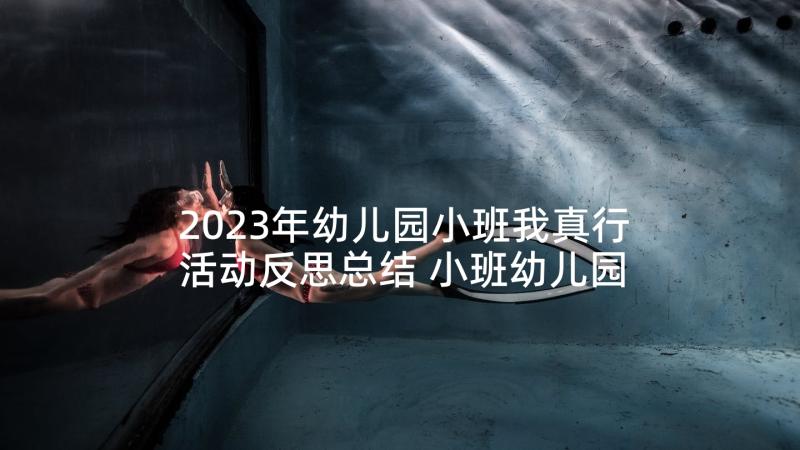 2023年幼儿园小班我真行活动反思总结 小班幼儿园